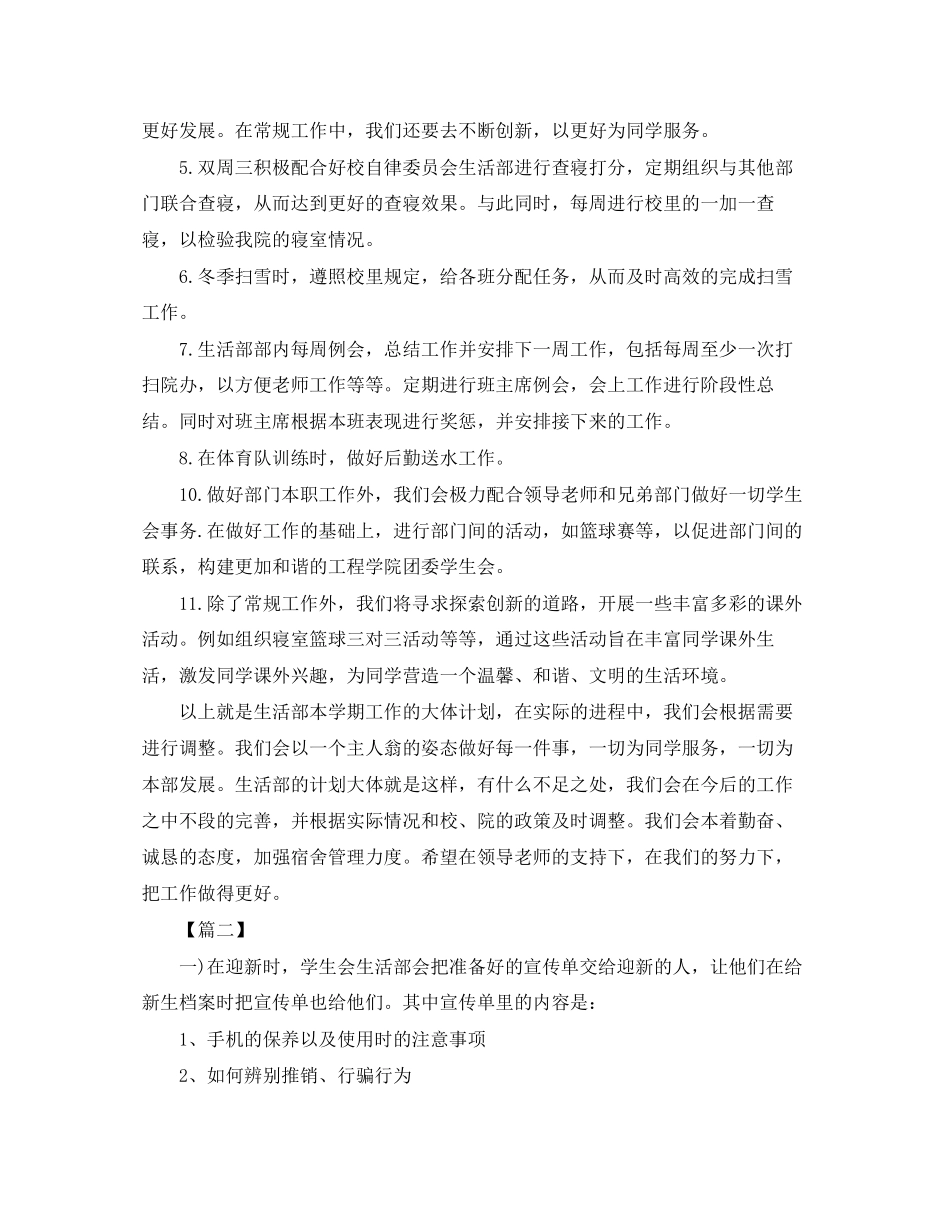 更好发展。在常规工作中，我们还要去不断创新，以更好为同学服务。

5.双周三积极配合好校自律委员会生活部进行查寝打分，定期组织与其他部门联合查寝，从而达到更好的查寝效果。与此同时，每周进行校里的一加一查寝，以检验我院的寝室情况。

6.冬季扫雪时，遵照校里规定，给各班分配任务，从而及时高效的完成扫雪工作。

7.生活部部内每周例会，总结工作并安排下一周工作，包括每周至少一次打扫院办，以方便老师工作等等。定期进行班主席例会，会上工作进行阶段性总结。同时对班主席根据本班表现进行奖惩，并安排接下来的工作。

8.在体育队训练时，做好后勤送水工作。

10.做好部门本职工作外，我们会极力配合领导老师和兄弟部门做好一切学生会事务.在做好工作的基础上，进行部门间的活动，如篮球赛等，以促进部门间的联系，构建更加和谐的工程学院团委学生会。

11.除了常规工作外，我们将寻求探索创新的道路，开展一些丰富多彩的课外活动。例如组织寝室篮球三对三活动等等，通过这些活动旨在丰富同学课外生活，激发同学课外兴趣，为同学营造一个温馨、和谐、文明的生活环境。

以上就是生活部本学期工作的大体计划，在实际的进程中，我们会根据需要进行调整。我们会以一个主人翁的姿态做好每一件事，一切为同学服务，一切为本部发展。生活部的计划大体就是这样，有什么不足之处，我们会在今后的工作之中不段的完善，并根据实际情况和校、院的政策及时调整。我们会本着勤奋、诚恳的态度，加强宿舍管理力度。希望在领导老师的支持下，在我们的努力下，把工作做得更好。

【篇二】

一)在迎新时，学生会生活部会把准备好的宣传单交给迎新的人，让他们在给新生档案时把宣传单也给他们。其中宣传单里的内容是：

1、手机的保养以及使用时的注意事项

2、如何辨别推销、行骗行为